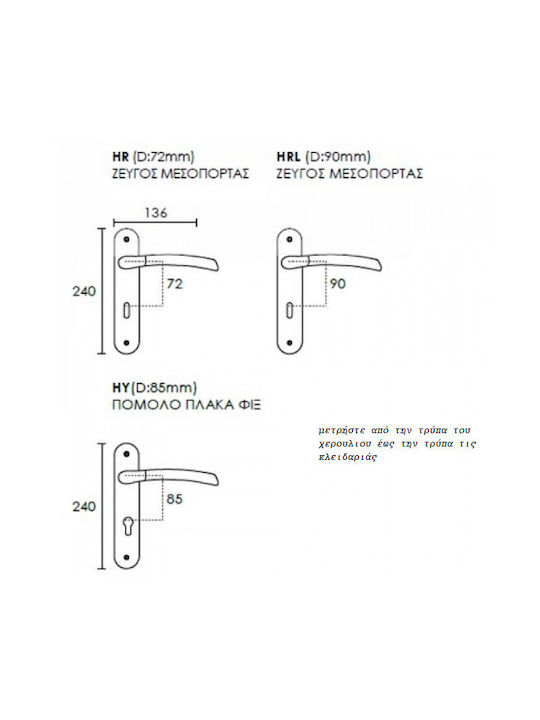 HR (D:72mm)
ΖΕΥΓΟΣ ΜΕΣΟΠΟΡΤΑΣ

136

240

72

HRL (D:90mm)
ΖΕΥΓΟΣ ΜΕΣΟΠΟΡΤΑΣ

90

HY(D:85mm)
ΠΟΜΟΛΟ ΠΛΑΚΑ ΦΙΞ

240

85

μετρήστε από την τρύπα του χερουλιου έως την τρύπα τις κλειδαριάς